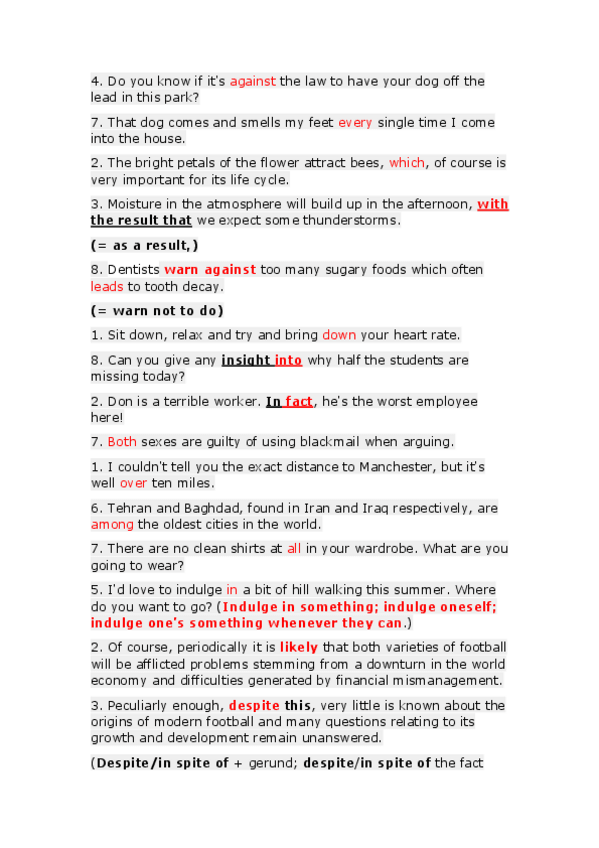 4. Do you know if it's against the law to have your dog off the lead in this park?

7. That dog comes and smells my feet every single time I come into the house.

2. The bright petals of the flower attract bees, which, of course is very important for its life cycle.

3. Moisture in the atmosphere will build up in the afternoon, with the result that we expect some thunderstorms.

(= as a result,)

8. Dentists warn against too many sugary foods which often leads to tooth decay.

(= warn not to do)

1. Sit down, relax and try and bring down your heart rate.

8. Can you give any insight into why half the students are missing today?

2. Don is a terrible worker. In fact, he's the worst employee here!

7. Both sexes are guilty of using blackmail when arguing.

1. I couldn't tell you the exact distance to Manchester, but it's well over ten miles.

6. Tehran and Baghdad, found in Iran and Iraq respectively, are among the oldest cities in the world.

7. There are no clean shirts at all in your wardrobe. What are you going to wear?

5. I'd love to indulge in a bit of hill walking this summer. Where do you want to go? (Indulge in something; indulge oneself; indulge one's something whenever they can.)

2. Of course, periodically it is likely that both varieties of football will be afflicted problems stemming from a downturn in the world economy and difficulties generated by financial mismanagement.

3. Peculiarly enough, despite this, very little is known about the origins of modern football and many questions relating to its growth and development remain unanswered.

(Despite/in spite of + gerund; despite/in spite of the fact